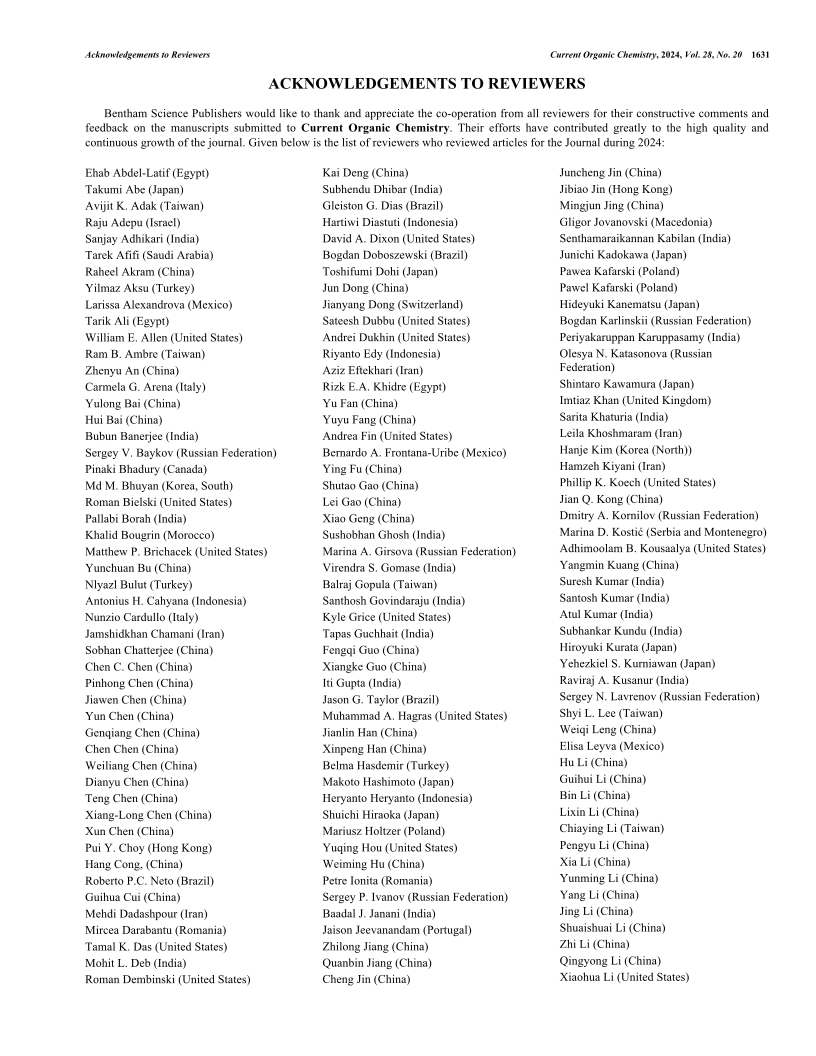 Acknowledgements to Reviewers

Current Organic Chemistry, 2024, Vol. 28, No. 20 1631

ACKNOWLEDGEMENTS TO REVIEWERS

Bentham Science Publishers would like to thank and appreciate the co-operation from all reviewers for their constructive comments and feedback on the manuscripts submitted to Current Organic Chemistry. Their efforts have contributed greatly to the high quality and continuous growth of the journal. Given below is the list of reviewers who reviewed articles for the Journal during 2024:

Ehab Abdel-Latif (Egypt)
Takumi Abe (Japan)
Avijit K. Adak (Taiwan)
Raju Adepu (Israel)
Sanjay Adhikari (India)
Tarek Afifi (Saudi Arabia)
Raheel Akram (China)
Yilmaz Aksu (Turkey)
Larissa Alexandrova (Mexico)
Tarik Ali (Egypt)
William E. Allen (United States)
Ram B. Ambre (Taiwan)
Zhenyu An (China)
Carmela G. Arena (Italy)
Yulong Bai (China)
Hui Bai (China)
Bubun Banerjee (India)
Sergey V. Baykov (Russian Federation)
Pinaki Bhadury (Canada)
Md M. Bhuyan (Korea, South)
Roman Bielski (United States)
Pallabi Borah (India)
Khalid Bougrin (Morocco)
Matthew P. Brichacek (United States)
Yunchuan Bu (China)
Nlyazl Bulut (Turkey)
Antonius H. Cahyana (Indonesia)
Nunzio Cardullo (Italy)
Jamshidkhan Chamani (Iran)
Sobhan Chatterjee (China)
Chen C. Chen (China)
Pinhong Chen (China)
Jiawen Chen (China)
Yun Chen (China)
Genqiang Chen (China)
Chen Chen (China)
Weiliang Chen (China)
Dianyu Chen (China)
Teng Chen (China)
Xiang-Long Chen (China)
Xun Chen (China)
Pui Y. Choy (Hong Kong)
Hang Cong, (China)
Roberto P.C. Neto (Brazil)
Guihua Cui (China)
Mehdi Dadashpour (Iran)
Mircea Darabantu (Romania)
Tamal K. Das (United States)
Mohit L. Deb (India)
Roman Dembinski (United States)

Kai Deng (China)
Subhendu Dhibar (India)
Gleiston G. Dias (Brazil)
Hartiwi Diastuti (Indonesia)
David A. Dixon (United States)
Bogdan Doboszewski (Brazil)
Toshifumi Dohi (Japan)
Jun Dong (China)
Jianyang Dong (Switzerland)
Sateesh Dubbu (United States)
Andrei Dukhin (United States)
Riyanto Edy (Indonesia)
Aziz Eftekhari (Iran)
Rizk E.A. Khidre (Egypt)
Yu Fan (China)
Yuyu Fang (China)
Andrea Fin (United States)
Bernardo A. Frontana-Uribe (Mexico)
Ying Fu (China)
Shutao Gao (China)
Lei Gao (China)
Xiao Geng (China)
Sushobhan Ghosh (India)
Marina A. Girsova (Russian Federation)
Virendra S. Gomase (India)
Balraj Gopula (Taiwan)
Santhosh Govindaraju (India)
Kyle Grice (United States)
Tapas Guchhait (India)
Fengqi Guo (China)
Xiangke Guo (China)
Iti Gupta (India)
Jason G. Taylor (Brazil)
Muhammad A. Hagras (United States)
Jianlin Han (China)
Xinpeng Han (China)
Belma Hasdemir (Turkey)
Makoto Hashimoto (Japan)
Heryanto Heryanto (Indonesia)
Shuichi Hiraoka (Japan)
Mariusz Holtzer (Poland)
Yuqing Hou (United States)
Weiming Hu (China)
Petre Ionita (Romania)
Sergey P. Ivanov (Russian Federation)
Baadal J. Janani (India)
Jaison Jeevanandam (Portugal)
Zhilong Jiang (China)
Quanbin Jiang (China)
Cheng Jin (China)

Juncheng Jin (China)
Jibiao Jin (Hong Kong)
Mingjun Jing (China)
Gligor Jovanovski (Macedonia)
Senthamaraikannan Kabilan (India)
Junichi Kadokawa (Japan)
Pawea Kafarski (Poland)
Pawel Kafarski (Poland)
Hideyuki Kanematsu (Japan)
Bogdan Karlinskii (Russian Federation)
Periyakaruppan Karuppasamy (India)
Olesya N. Katasonova (Russian Federation)
Shintaro Kawamura (Japan)
Imtiaz Khan (United Kingdom)
Sarita Khaturia (India)
Leila Khoshmaram (Iran)
Hanje Kim (Korea (North))
Hamzeh Kiyani (Iran)
Phillip K. Koech (United States)
Jian Q. Kong (China)
Dmitry A. Kornilov (Russian Federation)
Marina D. Kostić (Serbia and Montenegro)
Adhimoolam B. Kousaalya (United States)
Yangmin Kuang (China)
Suresh Kumar (India)
Santosh Kumar (India)
Atul Kumar (India)
Subhankar Kundu (India)
Hiroyuki Kurata (Japan)
Yehezkiel S. Kurniawan (Japan)
Raviraj A. Kusanur (India)
Sergey N. Lavrenov (Russian Federation)
Shyi L. Lee (Taiwan)
Weiqi Leng (China)
Elisa Leyva (Mexico)
Hu Li (China)
Guihui Li (China)
Bin Li (China)
Lixin Li (China)
Chiaying Li (Taiwan)
Pengyu Li (China)
Xia Li (China)
Yunming Li (China)
Yang Li (China)
Jing Li (China)
Shuaishuai Li (China)
Zhi Li (China)
Qingyong Li (China)
Xiaohua Li (United States)